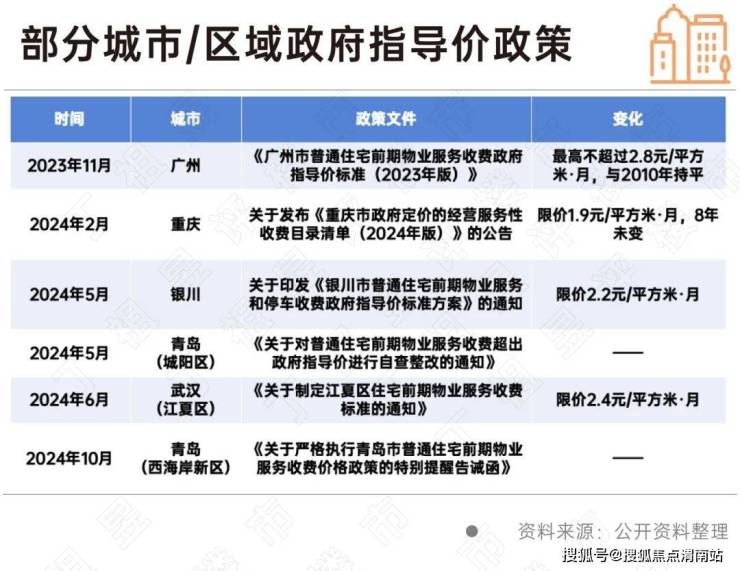 部分城市/区域政府指导价政策

| 时间 | 城市 | 政策文件 | 变化 |
|---|---|---|---|
| 2023年11月 | 广州 | 《广州市普通住宅前期物业服务收费政府指导价标准（2023年版）》 | 最高不超过2.8元/平方米·月，与2010年持平 |
| 2024年2月 | 重庆 | 关于发布《重庆市政府定价的经营服务性收费目录清单（2024年版）》的公告 | 限价1.9元/平方米·月，8年未变 |
| 2024年5月 | 银川 | 关于印发《银川市普通住宅前期物业服务和停车收费政府指导价标准方案》的通知 | 限价2.2元/平方米·月 |
| 2024年5月 | 青岛（城阳区） | 《关于对普通住宅前期物业服务收费超出政府指导价进行自查整改的通知》 | —— |
| 2024年6月 | 武汉（江夏区） | 《关于制定江夏区住宅前期物业服务收费标准的通知》 | 限价2.4元/平方米·月 |
| 2024年10月 | 青岛（西海岸新区） | 《关于严格执行青岛市普通住宅前期物业服务收费价格政策的特别提醒告诫函》 | —— |

资料来源：公开资料整理

搜狐号@搜狐焦点渭南站